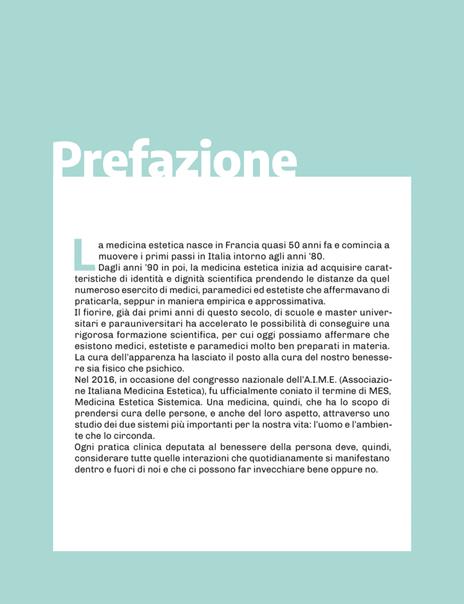 Prefazione

La medicina estetica nasce in Francia quasi 50 anni fa e comincia a muovere i primi passi in Italia intorno agli anni '80.
Dagli anni '90 in poi, la medicina estetica inizia ad acquisire caratteristiche di identità e dignità scientifica prendendo le distanze da quel numeroso esercito di medici, paramedici ed estetiste che affermavano di praticarla, seppur in maniera empirica e approssimativa.
Il fiorire, già dai primi anni di questo secolo, di scuole e master universitari e parauniversitari ha accelerato le possibilità di conseguire una rigorosa formazione scientifica, per cui oggi possiamo affermare che esistono medici, estetiste e paramedici molto ben preparati in materia.
La cura dell'apparenza ha lasciato il posto alla cura del nostro benessere sia fisico che psichico.
Nel 2016, in occasione del congresso nazionale dell'A.I.M.E. (Associazione Italiana Medicina Estetica), fu ufficialmente coniato il termine di MES, Medicina Estetica Sistemica. Una medicina, quindi, che ha lo scopo di prendersi cura delle persone, e anche del loro aspetto, attraverso uno studio dei due sistemi più importanti per la nostra vita: l'uomo e l'ambiente che lo circonda.
Ogni pratica clinica deputata al benessere della persona deve, quindi, considerare tutte quelle interazioni che quotidianamente si manifestano dentro e fuori di noi e che ci possono far invecchiare bene oppure no.